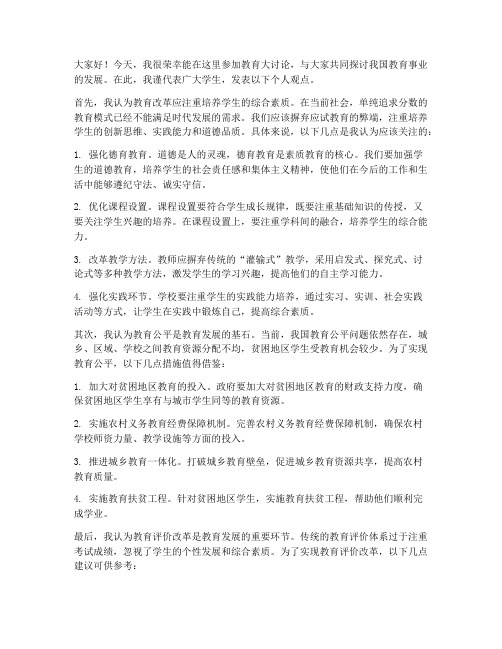 大家好！今天，我很荣幸能在这里参加教育大讨论，与大家共同探讨我国教育事业的发展。在此，我谨代表广大学生，发表以下个人观点。

首先，我认为教育改革应注重培养学生的综合素质。在当前社会，单纯追求分数的教育模式已经不能满足时代发展的需求。我们应该摒弃应试教育的弊端，注重培养学生的创新思维、实践能力和道德品质。具体来说，以下几点是我认为应该关注的：

1. 强化德育教育。道德是人的灵魂，德育教育是素质教育的核心。我们要加强学生的道德教育，培养学生的社会责任感和集体主义精神，使他们在今后的工作和生活中能够遵纪守法、诚实守信。

2. 优化课程设置。课程设置要符合学生成长规律，既要注重基础知识的传授，又要关注学生兴趣的培养。在课程设置上，要注重学科间的融合，培养学生的综合能力。

3. 改革教学方法。教师应摒弃传统的“灌输式”教学，采用启发式、探究式、讨论式等多种教学方法，激发学生的学习兴趣，提高他们的自主学习能力。

4. 强化实践环节。学校要注重学生的实践能力培养，通过实习、实训、社会实践活动等方式，让学生在实践中锻炼自己，提高综合素质。

其次，我认为教育公平是教育发展的基石。当前，我国教育公平问题依然存在，城乡、区域、学校之间教育资源分配不均，贫困地区学生受教育机会较少。为了实现教育公平，以下几点措施值得借鉴：

1. 加大对贫困地区教育的投入。政府要加大对贫困地区教育的财政支持力度，确保贫困地区学生享有与城市学生同等的教育资源。

2. 实施农村义务教育经费保障机制。完善农村义务教育经费保障机制，确保农村学校师资力量、教学设施等方面的投入。

3. 推进城乡教育一体化。打破城乡教育壁垒，促进城乡教育资源共享，提高农村教育质量。

4. 实施教育扶贫工程。针对贫困地区学生，实施教育扶贫工程，帮助他们顺利完成学业。

最后，我认为教育评价改革是教育发展的重要环节。传统的教育评价体系过于注重考试成绩，忽视了学生的个性发展和综合素质。为了实现教育评价改革，以下几点建议可供参考：